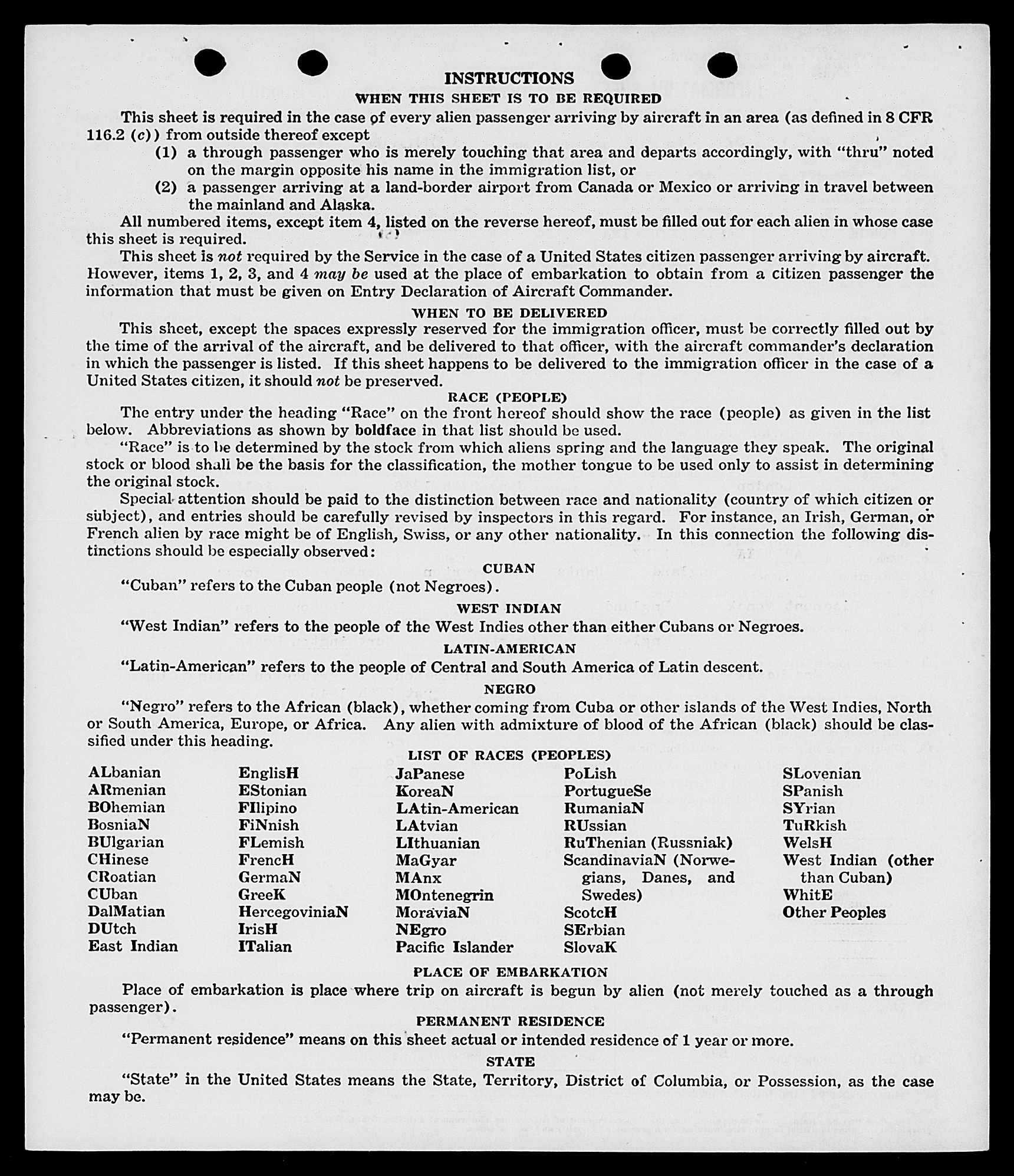 INSTRUCTIONS

WHEN THIS SHEET IS TO BE REQUIRED

This sheet is required in the case of every alien passenger arriving by aircraft in an area (as defined in 8 CFR 116.2 (c)) from outside thereof except

(1) a through passenger who is merely touching that area and departs accordingly, with "thru" noted on the margin opposite his name in the immigration list, or

(2) a passenger arriving at a land-border airport from Canada or Mexico or arriving in travel between the mainland and Alaska.

All numbered items, except item 4, listed on the reverse hereof, must be filled out for each alien in whose case this sheet is required.

This sheet is not required by the Service in the case of a United States citizen passenger arriving by aircraft. However, items 1, 2, 3, and 4 may be used at the place of embarkation to obtain from a citizen passenger the information that must be given on Entry Declaration of Aircraft Commander.

WHEN TO BE DELIVERED

This sheet, except the spaces expressly reserved for the immigration officer, must be correctly filled out by the time of the arrival of the aircraft, and be delivered to that officer, with the aircraft commander's declaration in which the passenger is listed. If this sheet happens to be delivered to the immigration officer in the case of a United States citizen, it should not be preserved.

RACE (PEOPLE)

The entry under the heading "Race" on the front hereof should show the race (people) as given in the list below. Abbreviations as shown by boldface in that list should be used.

"Race" is to be determined by the stock from which aliens spring and the language they speak. The original stock or blood shall be the basis for the classification, the mother tongue to be used only to assist in determining the original stock.

Special attention should be paid to the distinction between race and nationality (country of which citizen or subject), and entries should be carefully revised by inspectors in this regard. For instance, an Irish, German, or French alien by race might be of English, Swiss, or any other nationality. In this connection the following distinctions should be especially observed:

CUBAN

"Cuban" refers to the Cuban people (not Negroes).

WEST INDIAN

"West Indian" refers to the people of the West Indies other than either Cubans or Negroes.

LATIN-AMERICAN

"Latin-American" refers to the people of Central and South America of Latin descent.

NEGRO

"Negro" refers to the African (black), whether coming from Cuba or other islands of the West Indies, North or South America, Europe, or Africa. Any alien with admixture of blood of the African (black) should be classified under this heading.

LIST OF RACES (PEOPLES)

ALbanian
ARmenian
BOhemian
BosniaN
BUlgarian
CHinese
CRoatian
CUban
DalMatian
DUtch
East Indian

EnglisH
EStonian
FIlipino
FiNnish
FLemish
FrencH
GermaN
GreeK
HercegoviniaN
IrisH
ITalian

JaPanese
KoreaN
LAtin-American
LAtvian
LIthuanian
MaGyar
MAnx
MOntenegrin
MoraviaN
NEgro
Pacific Islander

PoLish
PortugueSe
RumaniaN
RUssian
RuThenian (Russniak)
ScandinaviaN (Norwegians, Danes, and Swedes)
ScotcH
SErbian
SlovaK

SLovenian
SPanish
SYrian
TuRkish
WelsH
West Indian (other than Cuban)
WhitE
Other Peoples

PLACE OF EMBARKATION

Place of embarkation is place where trip on aircraft is begun by alien (not merely touched as a through passenger).

PERMANENT RESIDENCE

"Permanent residence" means on this sheet actual or intended residence of 1 year or more.

STATE

"State" in the United States means the State, Territory, District of Columbia, or Possession, as the case may be.